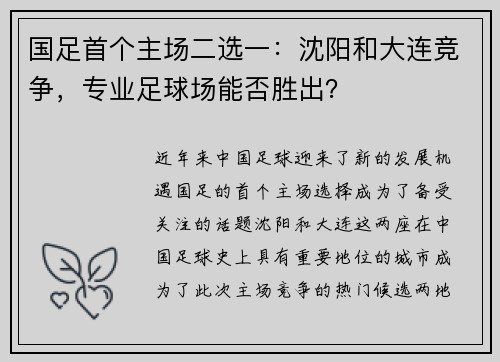 国足首个主场二选一：沈阳和大连竞争，专业足球场能否胜出？

近年来中国足球迎来了新的发展机遇国足的首个主场选择成为了备受关注的话题沈阳和大连这两座在中国足球史上具有重要地位的城市成为了此次主场竞争的热门候选两地